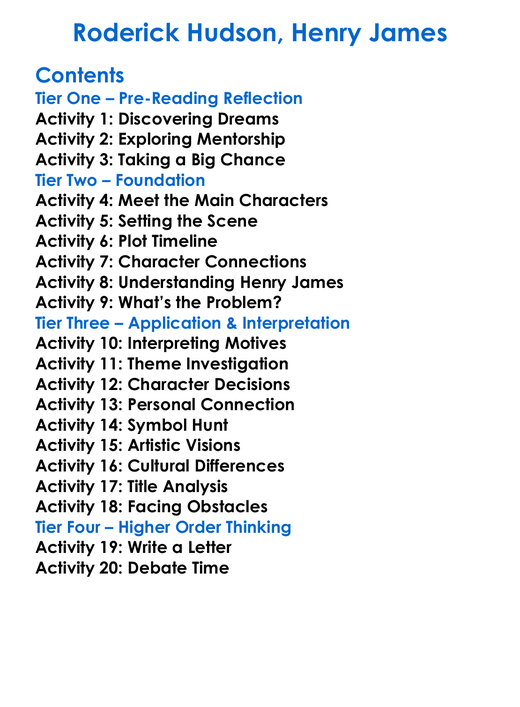 Roderick Hudson, Henry James

Contents
Tier One – Pre-Reading Reflection
Activity 1: Discovering Dreams
Activity 2: Exploring Mentorship
Activity 3: Taking a Big Chance
Tier Two – Foundation
Activity 4: Meet the Main Characters
Activity 5: Setting the Scene
Activity 6: Plot Timeline
Activity 7: Character Connections
Activity 8: Understanding Henry James
Activity 9: What's the Problem?
Tier Three – Application & Interpretation
Activity 10: Interpreting Motives
Activity 11: Theme Investigation
Activity 12: Character Decisions
Activity 13: Personal Connection
Activity 14: Symbol Hunt
Activity 15: Artistic Visions
Activity 16: Cultural Differences
Activity 17: Title Analysis
Activity 18: Facing Obstacles
Tier Four – Higher Order Thinking
Activity 19: Write a Letter
Activity 20: Debate Time